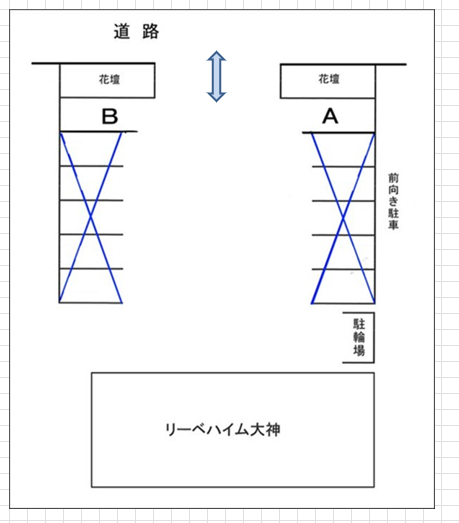 道 路

花壇

花壇

B

A

前向き駐車

駐輪場

リーベハイム大神